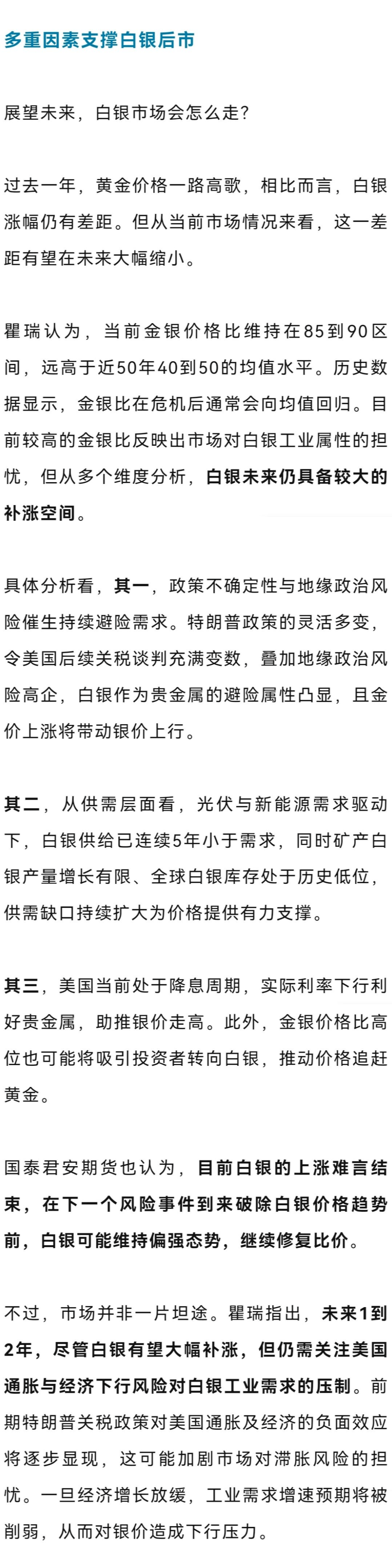 多重因素支撑白银后市

展望未来，白银市场会怎么走？

过去一年，黄金价格一路高歌，相比而言，白银涨幅仍有差距。但从当前市场情况来看，这一差距有望在未来大幅缩小。

瞿瑞认为，当前金银价格比维持在85到90区间，远高于近50年40到50的均值水平。历史数据显示，金银比在危机后通常会向均值回归。目前较高的金银比反映出市场对白银工业属性的担忧，但从多个维度分析，白银未来仍具备较大的补涨空间。

具体分析看，其一，政策不确定性与地缘政治风险催生持续避险需求。特朗普政策的灵活多变，令美国后续关税谈判充满变数，叠加地缘政治风险高企，白银作为贵金属的避险属性凸显，且金价上涨将带动银价上行。

其二，从供需层面看，光伏与新能源需求驱动下，白银供给已连续5年小于需求，同时矿产白银产量增长有限、全球白银库存处于历史低位，供需缺口持续扩大为价格提供有力支撑。

其三，美国当前处于降息周期，实际利率下行利好贵金属，助推银价走高。此外，金银价格比高位也可能将吸引投资者转向白银，推动价格追赶黄金。

国泰君安期货也认为，目前白银的上涨难言结束，在下一个风险事件到来破除白银价格趋势前，白银可能维持偏强态势，继续修复比价。

不过，市场并非一片坦途。瞿瑞指出，未来1到2年，尽管白银有望大幅补涨，但仍需关注美国通胀与经济下行风险对白银工业需求的压制。前期特朗普关税政策对美国通胀及经济的负面效应将逐步显现，这可能加剧市场对滞胀风险的担忧。一旦经济增长放缓，工业需求增速预期将被削弱，从而对银价造成下行压力。